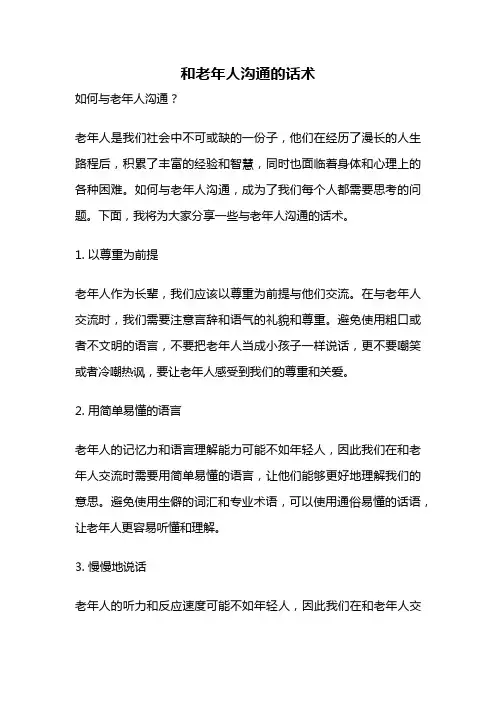 和老年人沟通的话术

如何与老年人沟通？

老年人是我们社会中不可或缺的一份子，他们在经历了漫长的人生路程后，积累了丰富的经验和智慧，同时也面临着身体和心理上的各种困难。如何与老年人沟通，成为了我们每个人都需要思考的问题。下面，我将为大家分享一些与老年人沟通的话术。

1. 以尊重为前提

老年人作为长辈，我们应该以尊重为前提与他们交流。在与老年人交流时，我们需要注意言辞和语气的礼貌和尊重。避免使用粗口或者不文明的语言，不要把老年人当成小孩子一样说话，更不要嘲笑或者冷嘲热讽，要让老年人感受到我们的尊重和关爱。

2. 用简单易懂的语言

老年人的记忆力和语言理解能力可能不如年轻人，因此我们在和老年人交流时需要用简单易懂的语言，让他们能够更好地理解我们的意思。避免使用生僻的词汇和专业术语，可以使用通俗易懂的话语，让老年人更容易听懂和理解。

3. 慢慢地说话

老年人的听力和反应速度可能不如年轻人，因此我们在和老年人交